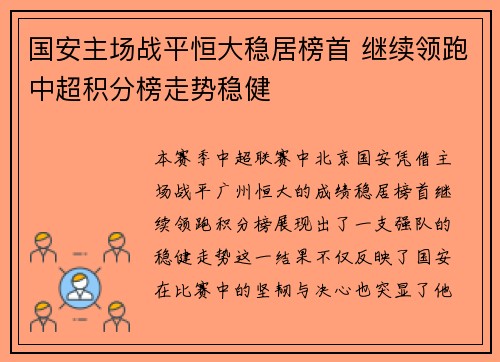 国安主场战平恒大稳居榜首 继续领跑中超积分榜走势稳健

本赛季中超联赛中北京国安凭借主场战平广州恒大的成绩稳居榜首继续领跑积分榜展现出了一支强队的稳健走势这一结果不仅反映了国安在比赛中的坚韧与决心也突显了他